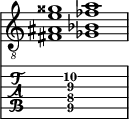 8

T
A
B

10
9
8
9